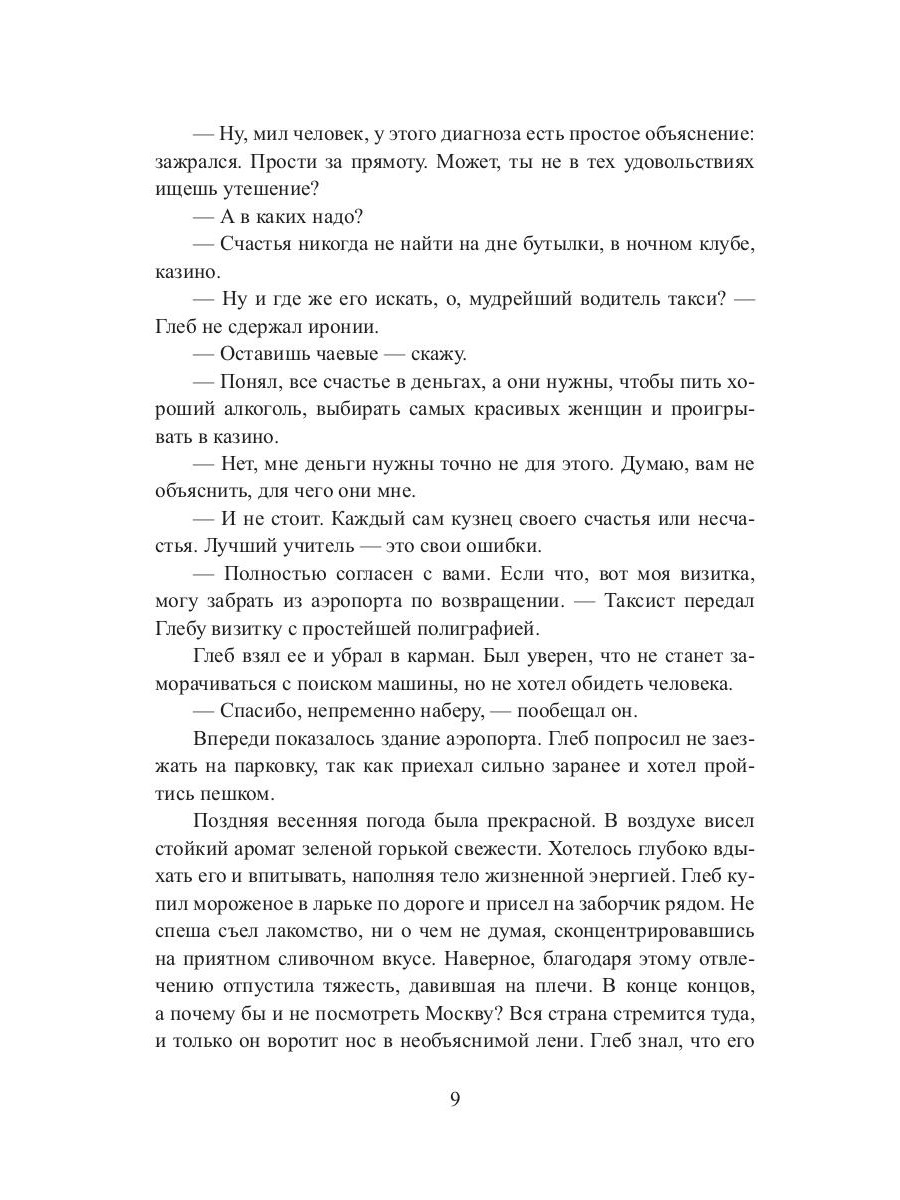 — Ну, мил человек, у этого диагноза есть простое объяснение: зажрался. Прости за прямоту. Может, ты не в тех удовольствиях ищешь утешение?

— А в каких надо?

— Счастья никогда не найти на дне бутылки, в ночном клубе, казино.

— Ну и где же его искать, о, мудрейший водитель такси? — Глеб не сдержал иронии.

— Оставишь чаевые — скажу.

— Понял, все счастье в деньгах, а они нужны, чтобы пить хороший алкоголь, выбирать самых красивых женщин и проигрывать в казино.

— Нет, мне деньги нужны точно не для этого. Думаю, вам не объяснить, для чего они мне.

— И не стоит. Каждый сам кузнец своего счастья или несчастья. Лучший учитель — это свои ошибки.

— Полностью согласен с вами. Если что, вот моя визитка, могу забрать из аэропорта по возвращении. — Таксист передал Глебу визитку с простейшей полиграфией.

Глеб взял ее и убрал в карман. Был уверен, что не станет заморачиваться с поиском машины, но не хотел обидеть человека.

— Спасибо, непременно наберу, — пообещал он.

Впереди показалось здание аэропорта. Глеб попросил не заезжать на парковку, так как приехал сильно заранее и хотел пройтись пешком.

Поздняя весенняя погода была прекрасной. В воздухе висел стойкий аромат зеленой горькой свежести. Хотелось глубоко вдыхать его и впитывать, наполняя тело жизненной энергией. Глеб купил мороженое в ларьке по дороге и присел на заборчик рядом. Не спеша съел лакомство, ни о чем не думая, сконцентрировавшись на приятном сливочном вкусе. Наверное, благодаря этому отвлечению отпустила тяжесть, давившая на плечи. В конце концов, а почему бы и не посмотреть Москву? Вся страна стремится туда, и только он воротит нос в необъяснимой лени. Глеб знал, что его

9